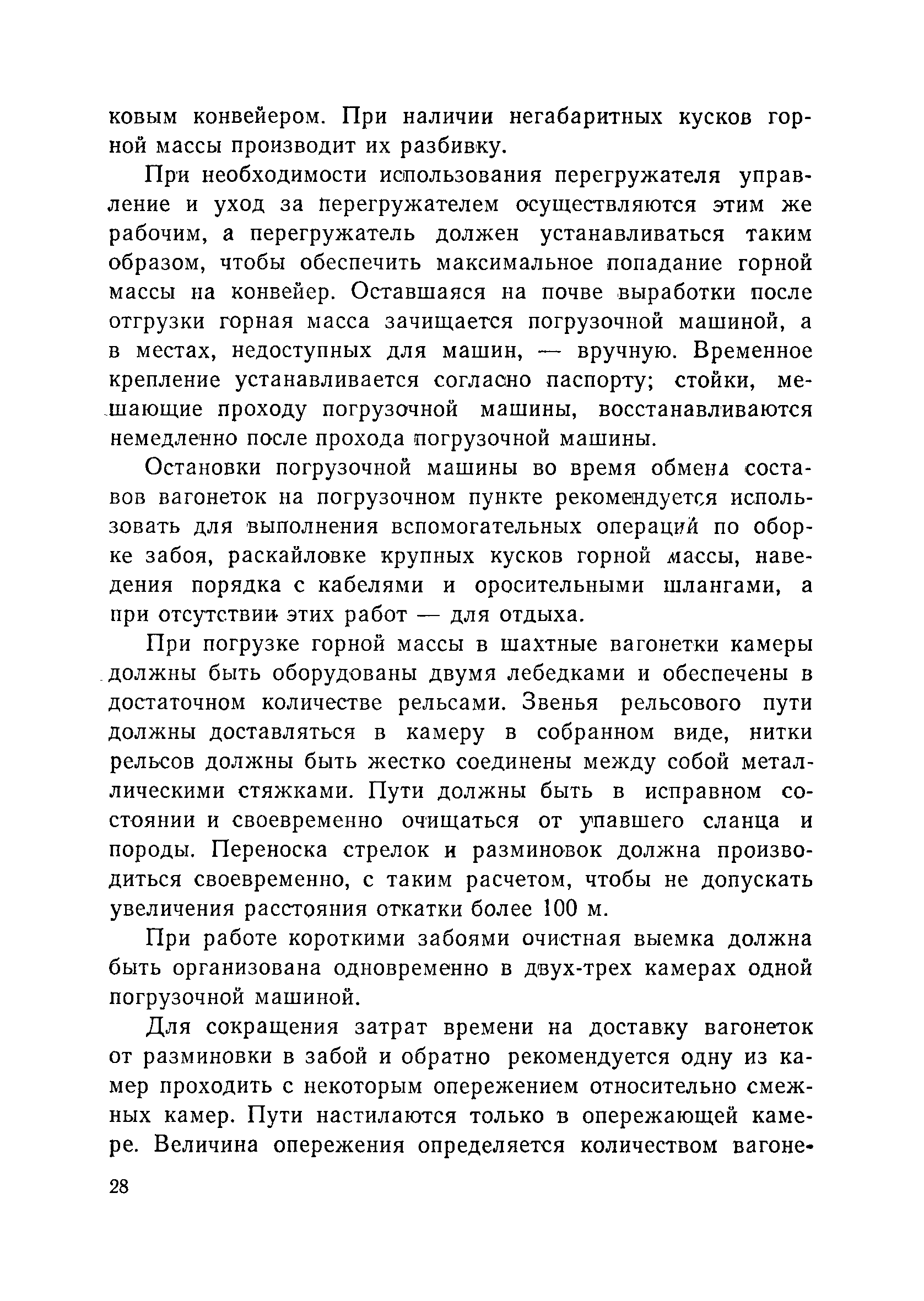 ковым конвейером. При наличии негабаритных кусков горной массы производит их разбивку.

При необходимости использования перегружателя управление и уход за перегружателем осуществляются этим же рабочим, а перегружатель должен устанавливаться таким образом, чтобы обеспечить максимальное попадание горной массы на конвейер. Оставшаяся на почве выработки после отгрузки горная масса зачищается погрузочной машиной, а в местах, недоступных для машин, — вручную. Временное крепление устанавливается согласно паспорту; стойки, мешающие проходу погрузочной машины, восстанавливаются немедленно после прохода погрузочной машины.

Остановки погрузочной машины во время обмена составов вагонеток на погрузочном пункте рекомендуется использовать для выполнения вспомогательных операций по оборке забоя, раскайловке крупных кусков горной массы, наведения порядка с кабелями и оросительными шлангами, а при отсутствии этих работ — для отдыха.

При погрузке горной массы в шахтные вагонетки камеры должны быть оборудованы двумя лебедками и обеспечены в достаточном количестве рельсами. Звенья рельсового пути должны доставляться в камеру в собранном виде, нитки рельсов должны быть жестко соединены между собой металлическими стяжками. Пути должны быть в исправном состоянии и своевременно очищаться от упавшего сланца и породы. Переноска стрелок и разминовок должна производиться своевременно, с таким расчетом, чтобы не допускать увеличения расстояния откатки более 100 м.

При работе короткими забоями очистная выемка должна быть организована одновременно в двух-трех камерах одной погрузочной машиной.

Для сокращения затрат времени на доставку вагонеток от разминовки в забой и обратно рекомендуется одну из камер проходить с некоторым опережением относительно смежных камер. Пути настилаются только в опережающей камере. Величина опережения определяется количеством вагоне-

28